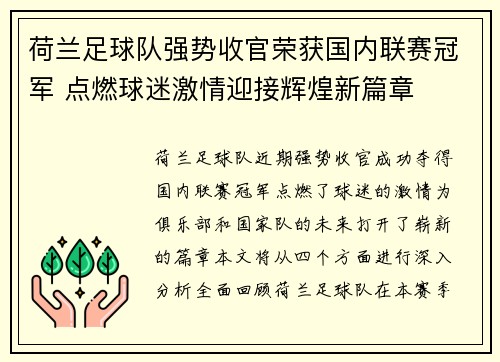 荷兰足球队强势收官荣获国内联赛冠军 点燃球迷激情迎接辉煌新篇章

荷兰足球队近期强势收官成功夺得国内联赛冠军点燃了球迷的激情为俱乐部和国家队的未来打开了崭新的篇章本文将从四个方面进行深入分析全面回顾荷兰足球队在本赛季